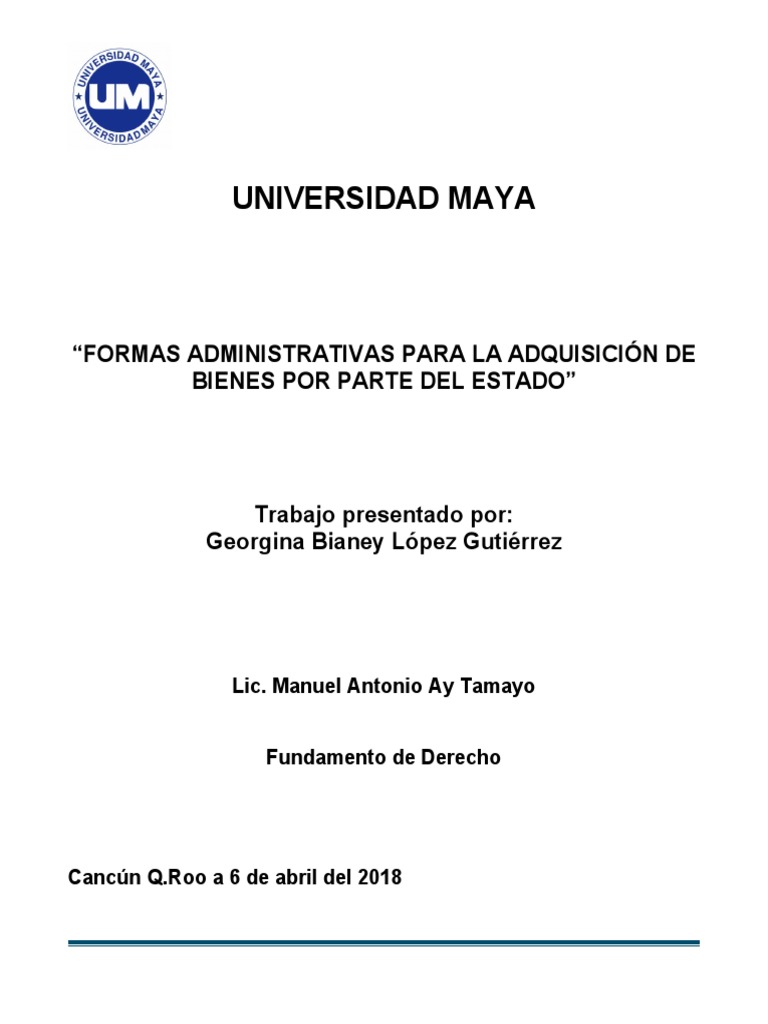 UNIVERSIDAD MAYA
UM
UNIVERSIDAD MAYA

UNIVERSIDAD MAYA

“FORMAS ADMINISTRATIVAS PARA LA ADQUISICIÓN DE BIENES POR PARTE DEL ESTADO”

Trabajo presentado por:
Georgina Bianey López Gutiérrez

Lic. Manuel Antonio Ay Tamayo

Fundamento de Derecho

Cancún Q.Roo a 6 de abril del 2018